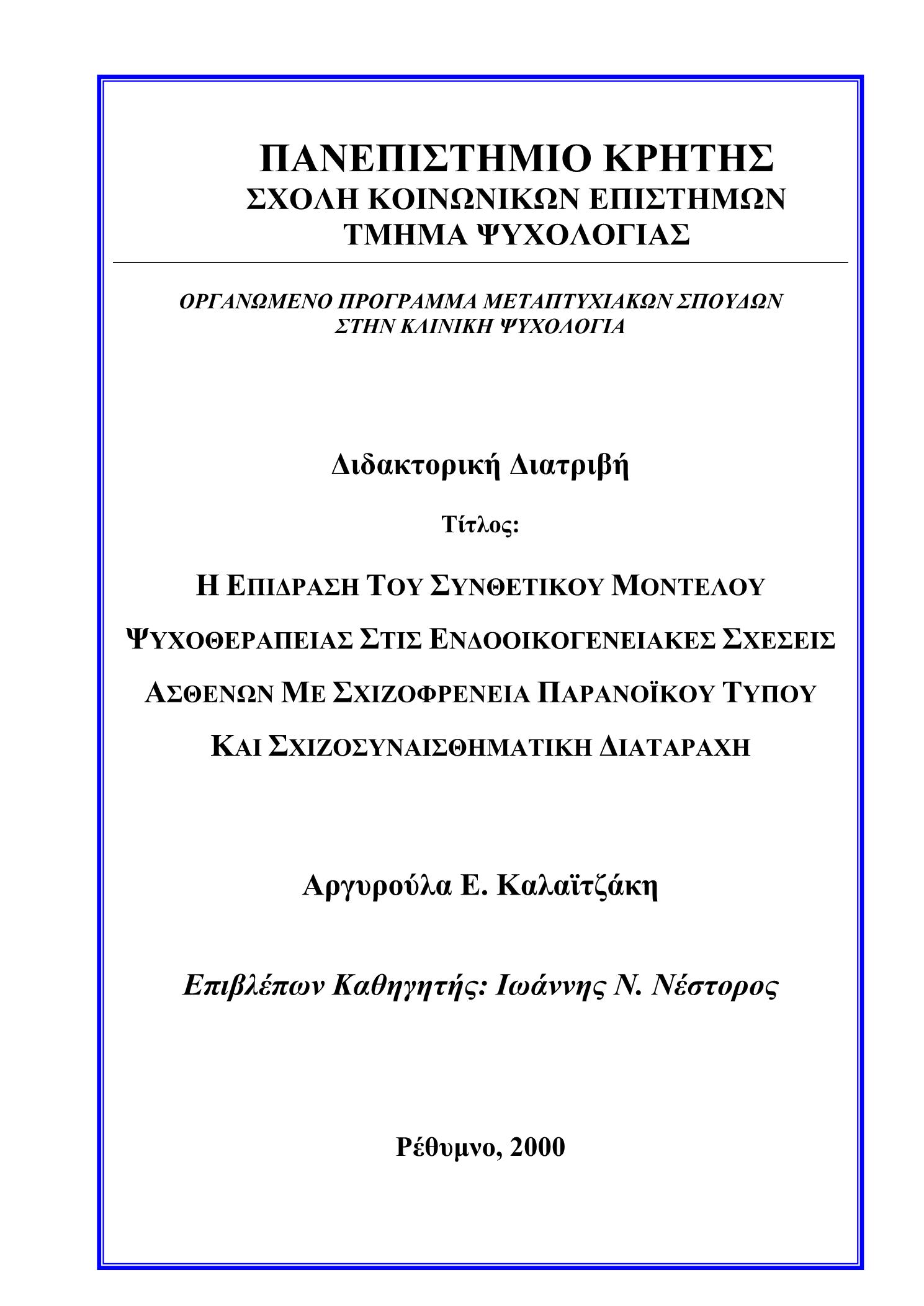 ΠΑΝΕΠΙΣΤΗΜΙΟ ΚΡΗΤΗΣ
ΣΧΟΛΗ ΚΟΙΝΩΝΙΚΩΝ ΕΠΙΣΤΗΜΩΝ
ΤΜΗΜΑ ΨΥΧΟΛΟΓΙΑΣ

ΟΡΓΑΝΩΜΕΝΟ ΠΡΟΓΡΑΜΜΑ ΜΕΤΑΠΤΥΧΙΑΚΩΝ ΣΠΟΥΔΩΝ ΣΤΗΝ ΚΛΙΝΙΚΗ ΨΥΧΟΛΟΓΙΑ

Διδακτορική Διατριβή

Τίτλος:

Η ΕΠΙΔΡΑΣΗ ΤΟΥ ΣΥΝΘΕΤΙΚΟΥ ΜΟΝΤΕΛΟΥ ΨΥΧΟΘΕΡΑΠΕΙΑΣ ΣΤΙΣ ΕΝΔΟΟΙΚΟΓΕΝΕΙΑΚΕΣ ΣΧΕΣΕΙΣ ΑΣΘΕΝΩΝ ΜΕ ΣΧΙΖΟΦΡΕΝΕΙΑ ΠΑΡΑΝΟΪΚΟΥ ΤΥΠΟΥ ΚΑΙ ΣΧΙΖΟΣΥΝΑΙΣΘΗΜΑΤΙΚΗ ΔΙΑΤΑΡΑΧΗ

Αργυρούλα Ε. Καλαϊτζάκη

Επιβλέπων Καθηγητής: Ιωάννης Ν. Νέστορος

Ρέθυμνο, 2000